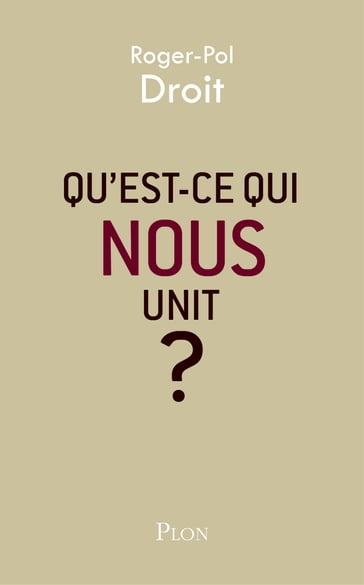 Roger-Pol
Droit

QU'EST-CE QUI
NOUS
UNIT
?

PLON